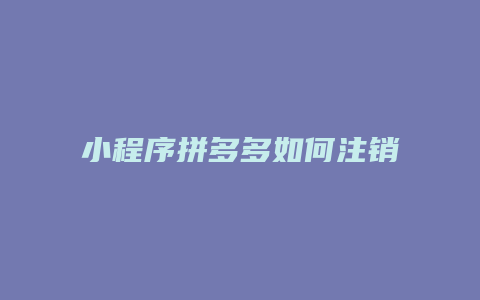 小程序拼多多如何注销